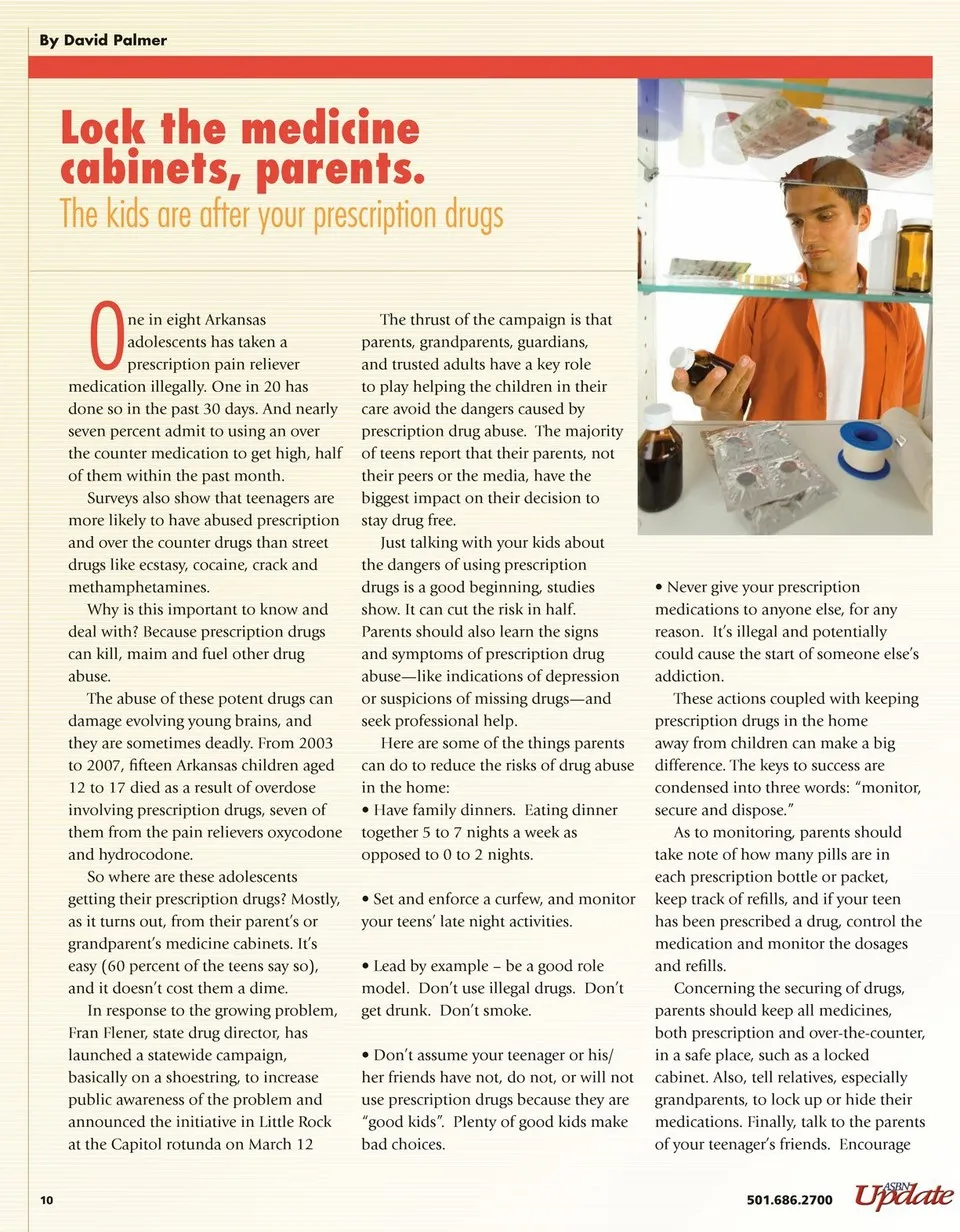 By David Palmer

Lock the medicine cabinets, parents.

The kids are after your prescription drugs

One in eight Arkansas adolescents has taken a prescription pain reliever medication illegally. One in 20 has done so in the past 30 days. And nearly seven percent admit to using an over the counter medication to get high, half of them within the past month.

Surveys also show that teenagers are more likely to have abused prescription and over the counter drugs than street drugs like ecstasy, cocaine, crack and methamphetamines.

Why is this important to know and deal with? Because prescription drugs can kill, maim and fuel other drug abuse.

The abuse of these potent drugs can damage evolving young brains, and they are sometimes deadly. From 2003 to 2007, fifteen Arkansas children aged 12 to 17 died as a result of overdose involving prescription drugs, seven of them from the pain relievers oxycodone and hydrocodone.

So where are these adolescents getting their prescription drugs? Mostly, as it turns out, from their parent's or grandparent's medicine cabinets. It's easy (60 percent of the teens say so), and it doesn't cost them a dime.

In response to the growing problem, Fran Flener, state drug director, has launched a statewide campaign, basically on a shoestring, to increase public awareness of the problem and announced the initiative in Little Rock at the Capitol rotunda on March 12

The thrust of the campaign is that parents, grandparents, guardians, and trusted adults have a key role to play helping the children in their care avoid the dangers caused by prescription drug abuse. The majority of teens report that their parents, not their peers or the media, have the biggest impact on their decision to stay drug free.

Just talking with your kids about the dangers of using prescription drugs is a good beginning, studies show. It can cut the risk in half. Parents should also learn the signs and symptoms of prescription drug abuse—like indications of depression or suspicions of missing drugs—and seek professional help.

Here are some of the things parents can do to reduce the risks of drug abuse in the home:
• Have family dinners. Eating dinner together 5 to 7 nights a week as opposed to 0 to 2 nights.

• Set and enforce a curfew, and monitor your teens' late night activities.

• Lead by example – be a good role model. Don't use illegal drugs. Don't get drunk. Don't smoke.

• Don't assume your teenager or his/her friends have not, do not, or will not use prescription drugs because they are "good kids". Plenty of good kids make bad choices.

• Never give your prescription medications to anyone else, for any reason. It's illegal and potentially could cause the start of someone else's addiction.

These actions coupled with keeping prescription drugs in the home away from children can make a big difference. The keys to success are condensed into three words: "monitor, secure and dispose."

As to monitoring, parents should take note of how many pills are in each prescription bottle or packet, keep track of refills, and if your teen has been prescribed a drug, control the medication and monitor the dosages and refills.

Concerning the securing of drugs, parents should keep all medicines, both prescription and over-the-counter, in a safe place, such as a locked cabinet. Also, tell relatives, especially grandparents, to lock up or hide their medications. Finally, talk to the parents of your teenager's friends. Encourage

10

501.686.2700 ASBN Update